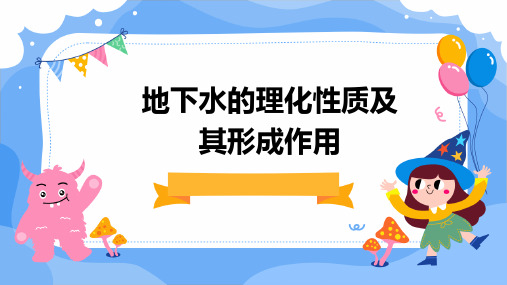 地下水的理化性质及其形成作用